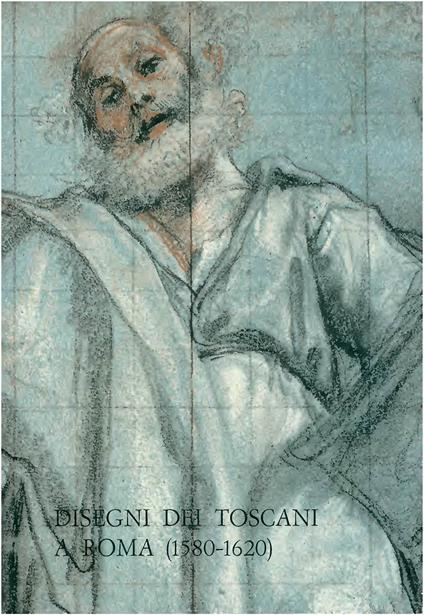 DISEGNI DEI TOSCANI
A ROMA (1580-1620)